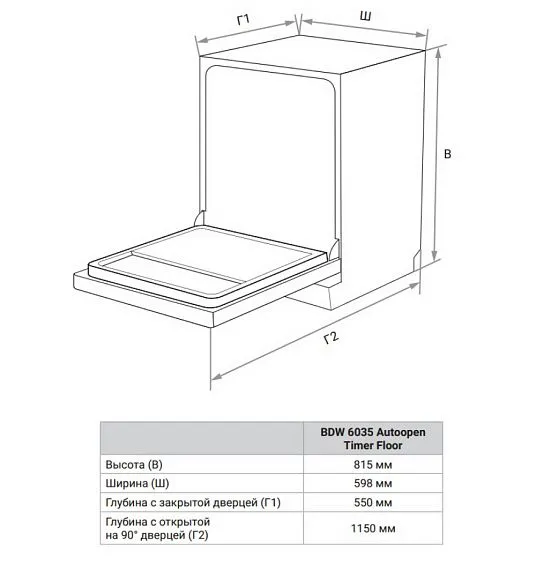 Г1
Ш
В
Г2

| | BDW 6035 Autoopen Timer Floor |
|---|---|
| Высота (В) | 815 мм |
| Ширина (Ш) | 598 мм |
| Глубина с закрытой дверцей (Г1) | 550 мм |
| Глубина с открытой на 90° дверцей (Г2) | 1150 мм |